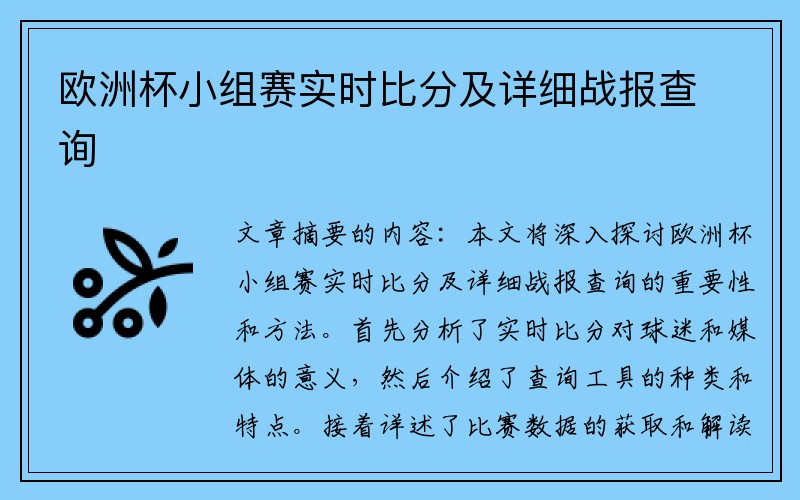 欧洲杯小组赛实时比分及详细战报查询

文章摘要的内容：本文将深入探讨欧洲杯小组赛实时比分及详细战报查询的重要性和方法。首先分析了实时比分对球迷和媒体的意义，然后介绍了查询工具的种类和特点。接着详述了比赛数据的获取和解读